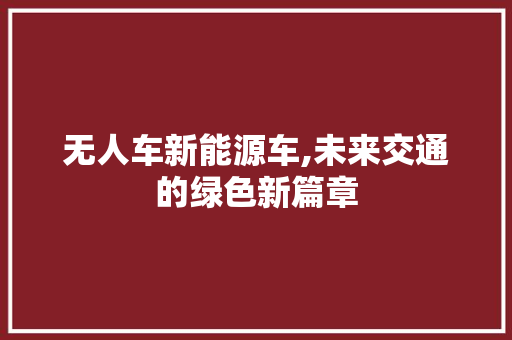 无人车新能源车,未来交通的绿色新篇章